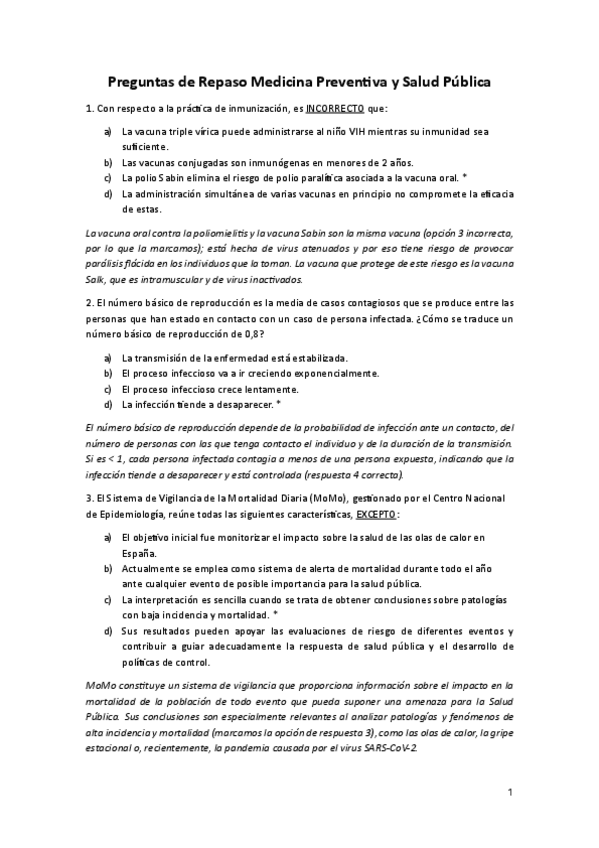 Preguntas de Repaso Medicina Preventiva y Salud Pública

1. Con respecto a la práctica de inmunización, es INCORRECTO que:

a) La vacuna triple vírica puede administrarse al niño VIH mientras su inmunidad sea suficiente.
b) Las vacunas conjugadas son inmunógenas en menores de 2 años.
c) La polio Sabin elimina el riesgo de polio paralítica asociada a la vacuna oral. *
d) La administración simultánea de varias vacunas en principio no compromete la eficacia de estas.

La vacuna oral contra la poliomielitis y la vacuna Sabin son la misma vacuna (opción 3 incorrecta, por lo que la marcamos); está hecha de virus atenuados y por eso tiene riesgo de provocar parálisis flácida en los individuos que la toman. La vacuna que protege de este riesgo es la vacuna Salk, que es intramuscular y de virus inactivados.

2. El número básico de reproducción es la media de casos contagiosos que se produce entre las personas que han estado en contacto con un caso de persona infectada. ¿Cómo se traduce un número básico de reproducción de 0,8?

a) La transmisión de la enfermedad está estabilizada.
b) El proceso infeccioso va a ir creciendo exponencialmente.
c) El proceso infeccioso crece lentamente.
d) La infección tiende a desaparecer. *

El número básico de reproducción depende de la probabilidad de infección ante un contacto, del número de personas con las que tenga contacto el individuo y de la duración de la transmisión. Si es < 1, cada persona infectada contagia a menos de una persona expuesta, indicando que la infección tiende a desaparecer y está controlada (respuesta 4 correcta).

3. El Sistema de Vigilancia de la Mortalidad Diaria (MoMo), gestionado por el Centro Nacional de Epidemiología, reúne todas las siguientes características, EXCEPTO:

a) El objetivo inicial fue monitorizar el impacto sobre la salud de las olas de calor en España.
b) Actualmente se emplea como sistema de alerta de mortalidad durante todo el año ante cualquier evento de posible importancia para la salud pública.
c) La interpretación es sencilla cuando se trata de obtener conclusiones sobre patologías con baja incidencia y mortalidad. *
d) Sus resultados pueden apoyar las evaluaciones de riesgo de diferentes eventos y contribuir a guiar adecuadamente la respuesta de salud pública y el desarrollo de políticas de control.

MoMo constituye un sistema de vigilancia que proporciona información sobre el impacto en la mortalidad de la población de todo evento que pueda suponer una amenaza para la Salud Pública. Sus conclusiones son especialmente relevantes al analizar patologías y fenómenos de alta incidencia y mortalidad (marcamos la opción de respuesta 3), como las olas de calor, la gripe estacional o, recientemente, la pandemia causada por el virus SARS-CoV-2.

1